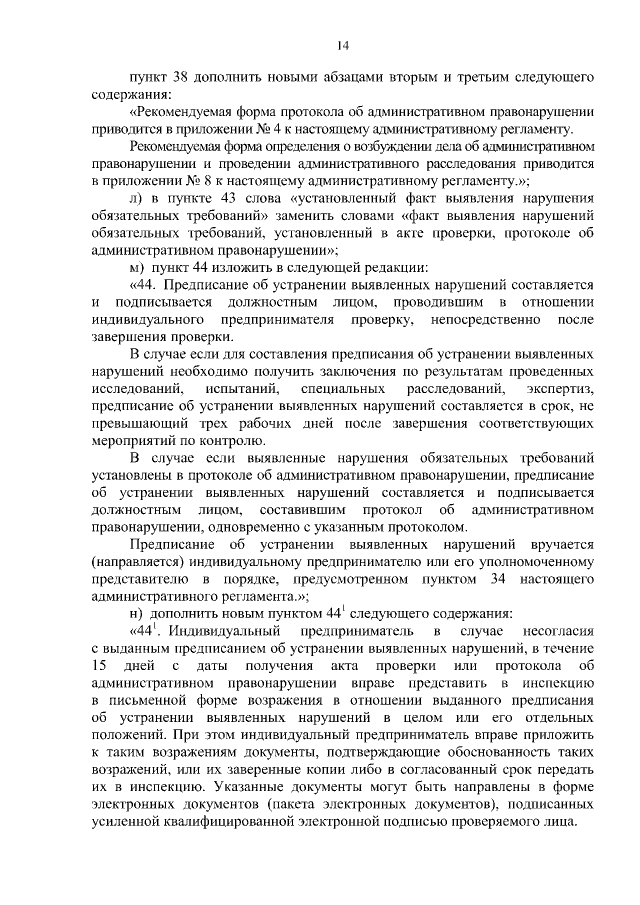 14

пункт 38 дополнить новыми абзацами вторым и третьим следующего содержания:

«Рекомендуемая форма протокола об административном правонарушении приводится в приложении № 4 к настоящему административному регламенту.

Рекомендуемая форма определения о возбуждении дела об административном правонарушении и проведении административного расследования приводится в приложении № 8 к настоящему административному регламенту.»;

л) в пункте 43 слова «установленный факт выявления нарушения обязательных требований» заменить словами «факт выявления нарушений обязательных требований, установленный в акте проверки, протоколе об административном правонарушении»;

м) пункт 44 изложить в следующей редакции:

«44. Предписание об устранении выявленных нарушений составляется и подписывается должностным лицом, проводившим в отношении индивидуального предпринимателя проверку, непосредственно после завершения проверки.

В случае если для составления предписания об устранении выявленных нарушений необходимо получить заключения по результатам проведенных исследований, испытаний, специальных расследований, экспертиз, предписание об устранении выявленных нарушений составляется в срок, не превышающий трех рабочих дней после завершения соответствующих мероприятий по контролю.

В случае если выявленные нарушения обязательных требований установлены в протоколе об административном правонарушении, предписание об устранении выявленных нарушений составляется и подписывается должностным лицом, составившим протокол об административном правонарушении, одновременно с указанным протоколом.

Предписание об устранении выявленных нарушений вручается (направляется) индивидуальному предпринимателю или его уполномоченному представителю в порядке, предусмотренном пунктом 34 настоящего административного регламента.»;

н) дополнить новым пунктом $44^1$ следующего содержания:

«$44^1$. Индивидуальный предприниматель в случае несогласия с выданным предписанием об устранении выявленных нарушений, в течение 15 дней с даты получения акта проверки или протокола об административном правонарушении вправе представить в инспекцию в письменной форме возражения в отношении выданного предписания об устранении выявленных нарушений в целом или его отдельных положений. При этом индивидуальный предприниматель вправе приложить к таким возражениям документы, подтверждающие обоснованность таких возражений, или их заверенные копии либо в согласованный срок передать их в инспекцию. Указанные документы могут быть направлены в форме электронных документов (пакета электронных документов), подписанных усиленной квалифицированной электронной подписью проверяемого лица.